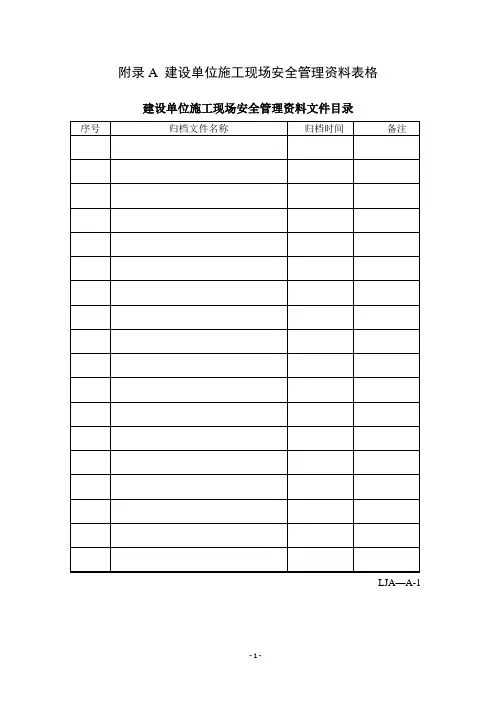 附录 A 建设单位施工现场安全管理资料表格

建设单位施工现场安全管理资料文件目录

| 序号 | 归档文件名称 | 归档时间 | 备注 |
|---|---|---|---|
| | | | |
| | | | |
| | | | |
| | | | |
| | | | |
| | | | |
| | | | |
| | | | |
| | | | |
| | | | |
| | | | |
| | | | |
| | | | |
| | | | |
| | | | |
| | | | |
| | | | |
| | | | |

LJA—A-1

- 1 -